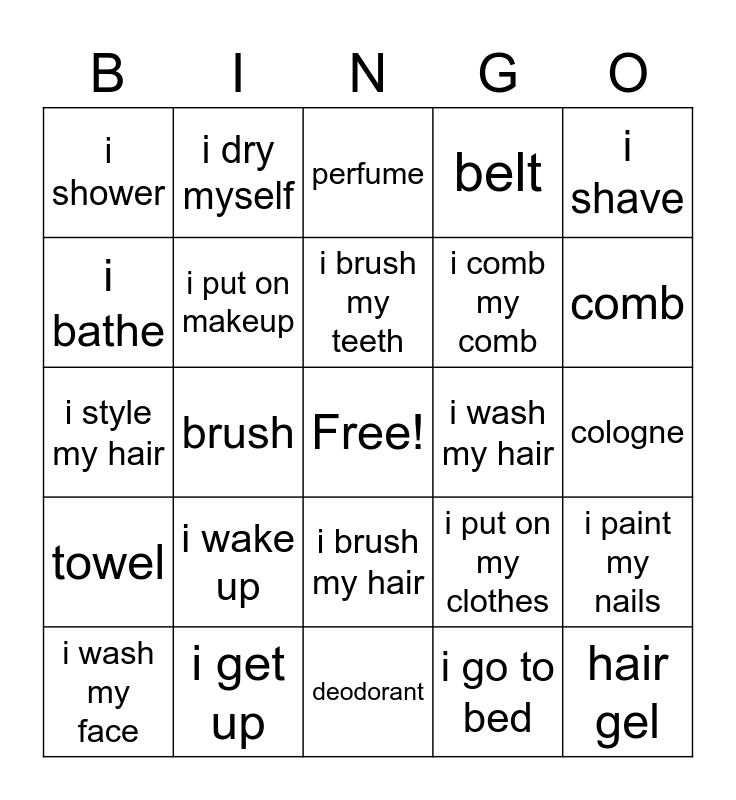 | B | I | N | G | O |
|---|---|---|---|---|
| i shower | i dry myself | perfume | belt | i shave |
| i bathe | i put on makeup | i brush my teeth | i comb my comb | comb |
| i style my hair | brush | Free! | i wash my hair | cologne |
| towel | i wake up | i brush my hair | i put on my clothes | i paint my nails |
| i wash my face | i get up | deodorant | i go to bed | hair gel |